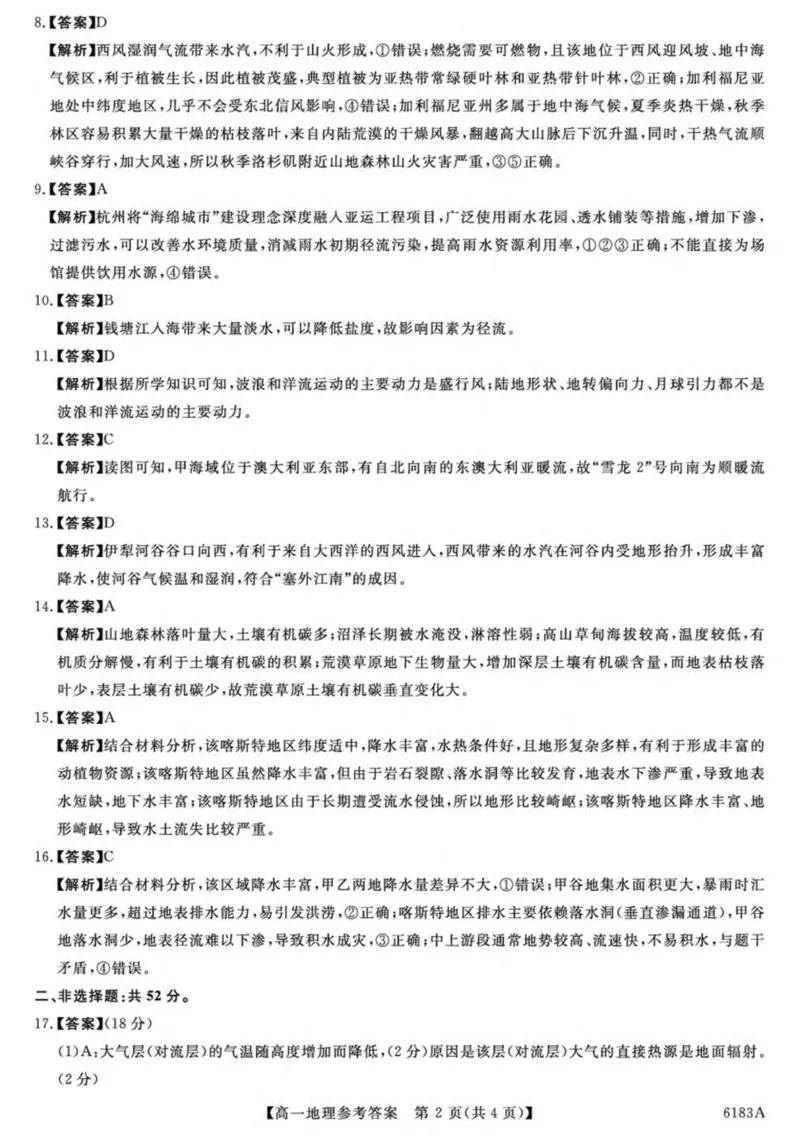 8.【答案】D

【解析】西风湿润气流带来水汽，不利于山火形成，①错误；燃烧需要可燃物，且该地位于西风迎风坡、地中海气候区，利于植被生长，因此植被茂盛，典型植被为亚热带常绿硬叶林和亚热带针叶林，②正确；加利福尼亚地处中纬度地区，几乎不会受东北信风影响，④错误；加利福尼亚州多属于地中海气候，夏季炎热干燥，秋季林区容易积累大量干燥的枯枝落叶，来自内陆荒漠的干燥风暴，翻越高大山脉后下沉升温，同时，干热气流顺峡谷穿行，加大风速，所以秋季洛杉矶附近山地森林山火灾害严重，③⑤正确。

9.【答案】A

【解析】杭州将“海绵城市”建设理念深度融入亚运工程项目，广泛使用雨水花园、透水铺装等措施，增加下渗，过滤污水，可以改善水环境质量，消减雨水初期径流污染，提高雨水资源利用率，①②③正确；不能直接为场馆提供饮用水源，④错误。

10.【答案】B

【解析】钱塘江入海带来大量淡水，可以降低盐度，故影响因素为径流。

11.【答案】D

【解析】根据所学知识可知，波浪和洋流运动的主要动力是盛行风；陆地形状、地转偏向力、月球引力都不是波浪和洋流运动的主要动力。

12.【答案】C

【解析】读图可知，甲海域位于澳大利亚东部，有自北向南的东澳大利亚暖流，故“雪龙 2”号向南为顺暖流航行。

13.【答案】D

【解析】伊犁河谷谷口向西，有利于来自大西洋的西风进入，西风带来的水汽在河谷内受地形抬升，形成丰富降水，使河谷气候温和湿润，符合“塞外江南”的成因。

14.【答案】A

【解析】山地森林落叶量大，土壤有机碳多；沼泽长期被水淹没，淋溶性弱；高山草甸海拔较高，温度较低，有机质分解慢，有利于土壤有机碳的积累；荒漠草原地下生物量大，增加深层土壤有机碳含量，而地表枯枝落叶少，表层土壤有机碳少，故荒漠草原土壤有机碳垂直变化大。

15.【答案】A

【解析】结合材料分析，该喀斯特地区纬度适中，降水丰富，水热条件好，且地形复杂多样，有利于形成丰富的动植物资源；该喀斯特地区虽然降水丰富，但由于岩石裂隙、落水洞等比较发育，地表水下渗严重，导致地表水短缺，地下水丰富；该喀斯特地区由于长期遭受流水侵蚀，所以地形比较崎岖；该喀斯特地区降水丰富、地形崎岖，导致水土流失比较严重。

16.【答案】C

【解析】结合材料分析，该区域降水丰富，甲乙两地降水量差异不大，①错误；甲谷地集水面积更大，暴雨时汇水量更多，超过地表排水能力，易引发洪涝，②正确；喀斯特地区排水主要依赖落水洞(垂直渗漏通道)，甲谷地落水洞少，地表径流难以下渗，导致积水成灾，③正确；中上游段通常地势较高、流速快，不易积水，与题干矛盾，④错误。

二、非选择题：共 52 分。

17.【答案】(18 分)

(1)A：大气层(对流层)的气温随高度增加而降低，(2 分)原因是该层(对流层)大气的直接热源是地面辐射。(2 分)

【高一地理参考答案　第 2 页(共 4 页)】　6183A